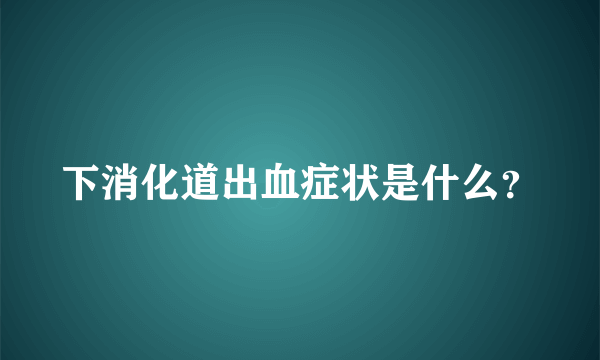 下消化道出血症状是什么?